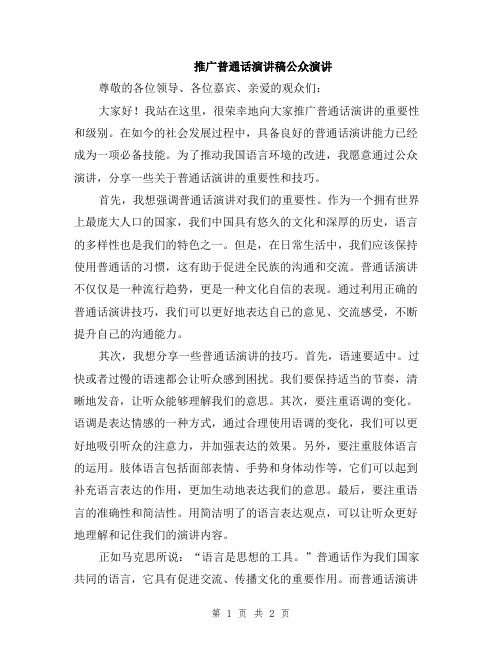 推广普通话演讲稿公众演讲

尊敬的各位领导、各位嘉宾、亲爱的观众们：

大家好！我站在这里，很荣幸地向大家推广普通话演讲的重要性和级别。在如今的社会发展过程中，具备良好的普通话演讲能力已经成为一项必备技能。为了推动我国语言环境的改进，我愿意通过公众演讲，分享一些关于普通话演讲的重要性和技巧。

首先，我想强调普通话演讲对我们的重要性。作为一个拥有世界上最庞大人口的国家，我们中国具有悠久的文化和深厚的历史，语言的多样性也是我们的特色之一。但是，在日常生活中，我们应该保持使用普通话的习惯，这有助于促进全民族的沟通和交流。普通话演讲不仅仅是一种流行趋势，更是一种文化自信的表现。通过利用正确的普通话演讲技巧，我们可以更好地表达自己的意见、交流感受，不断提升自己的沟通能力。

其次，我想分享一些普通话演讲的技巧。首先，语速要适中。过快或者过慢的语速都会让听众感到困扰。我们要保持适当的节奏，清晰地发音，让听众能够理解我们的意思。其次，要注重语调的变化。语调是表达情感的一种方式，通过合理使用语调的变化，我们可以更好地吸引听众的注意力，并加强表达的效果。另外，要注重肢体语言的运用。肢体语言包括面部表情、手势和身体动作等，它们可以起到补充语言表达的作用，更加生动地表达我们的意思。最后，要注重语言的准确性和简洁性。用简洁明了的语言表达观点，可以让听众更好地理解和记住我们的演讲内容。

正如马克思所说：“语言是思想的工具。”普通话作为我们国家共同的语言，它具有促进交流、传播文化的重要作用。而普通话演讲

第 1 页 共 2 页